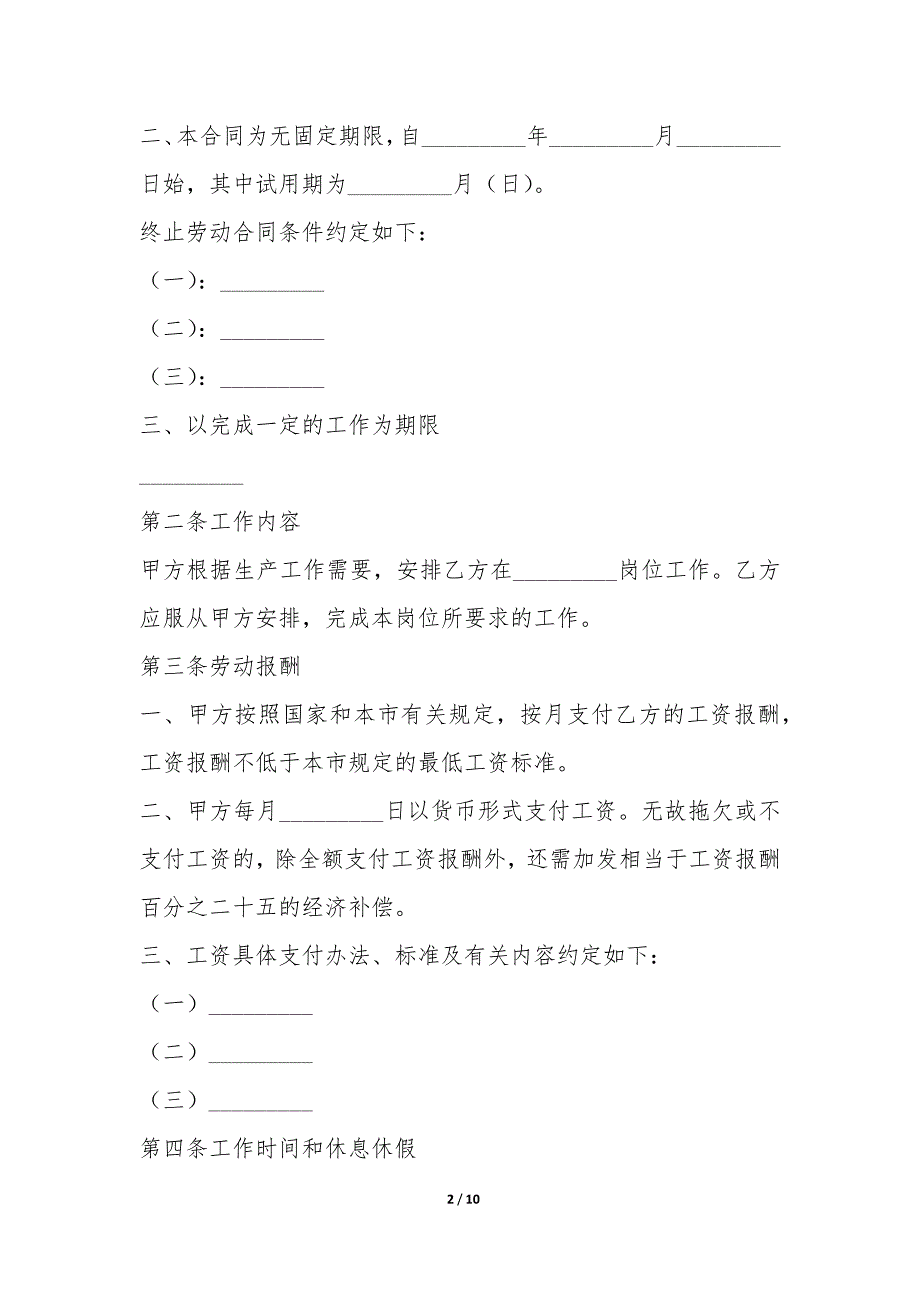 二、本合同为无固定期限，自_________年_________月_________日始，其中试用期为_________月（日）。

终止劳动合同条件约定如下：

（一）：_________

（二）：_________

（三）：_________

三、以完成一定的工作为期限

_________

第二条工作内容

甲方根据生产工作需要，安排乙方在_________岗位工作。乙方应服从甲方安排，完成本岗位所要求的工作。

第三条劳动报酬

一、甲方按照国家和本市有关规定，按月支付乙方的工资报酬，工资报酬不低于本市规定的最低工资标准。

二、甲方每月_________日以货币形式支付工资。无故拖欠或不支付工资的，除全额支付工资报酬外，还需加发相当于工资报酬百分之二十五的经济补偿。

三、工资具体支付办法、标准及有关内容约定如下：

（一）_________

（二）_________

（三）_________

第四条工作时间和休息休假

2 / 10